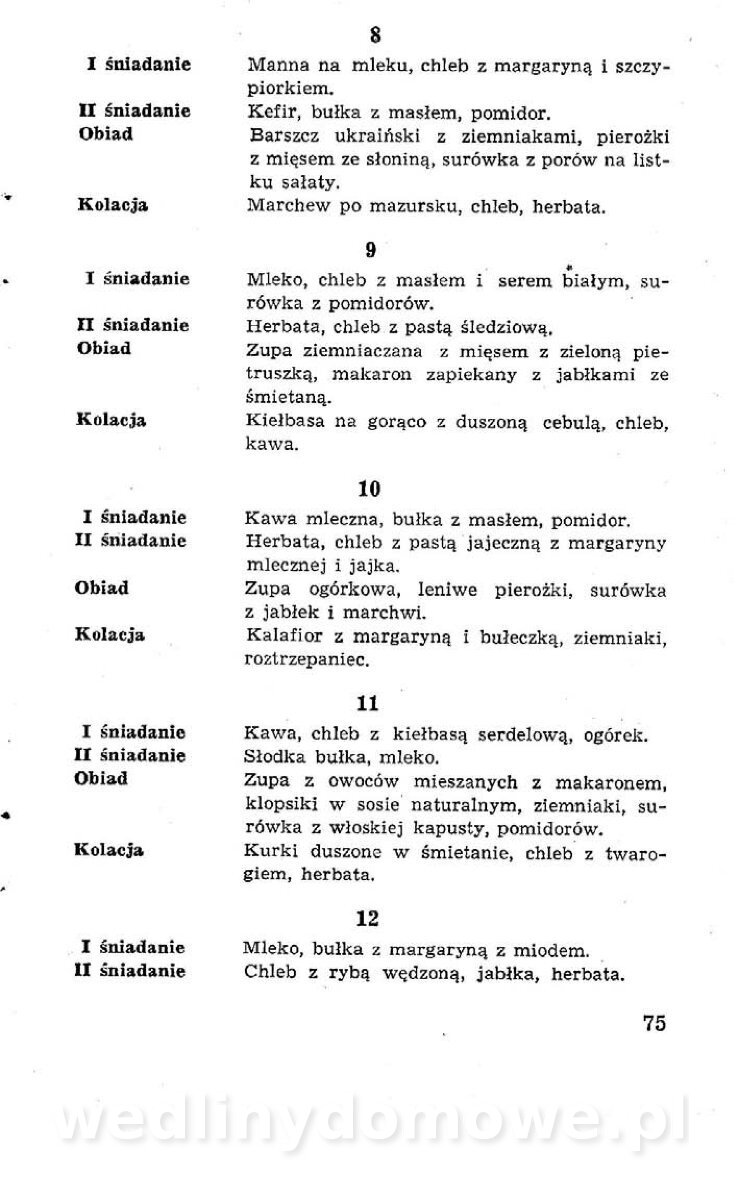 8

I śniadanie Manna na mleku, chleb z margaryną i szczypiorkiem.
II śniadanie Kefir, bułka z masłem, pomidor.
Obiad Barszcz ukraiński z ziemniakami, pierożki z mięsem ze słoniną, surówka z porów na listku sałaty.
Kolacja Marchew po mazursku, chleb, herbata.

9

I śniadanie Mleko, chleb z masłem i serem białym, surówka z pomidorów.
II śniadanie Herbata, chleb z pastą śledziową.
Obiad Zupa ziemniaczana z mięsem z zieloną pietruszką, makaron zapiekany z jabłkami ze śmietaną.
Kolacja Kiełbasa na gorąco z duszoną cebulą, chleb, kawa.

10

I śniadanie Kawa mleczna, bułka z masłem, pomidor.
II śniadanie Herbata, chleb z pastą jajeczną z margaryny mlecznej i jajka.
Obiad Zupa ogórkowa, leniwe pierożki, surówka z jabłek i marchwi.
Kolacja Kalafior z margaryną i bułeczką, ziemniaki, roztrzepaniec.

11

I śniadanie Kawa, chleb z kiełbasą serdelową, ogórek.
II śniadanie Słodka bułka, mleko.
Obiad Zupa z owoców mieszanych z makaronem, klopsiki w sosie naturalnym, ziemniaki, surówka z włoskiej kapusty, pomidorów.
Kolacja Kurki duszone w śmietanie, chleb z twarogiem, herbata.

12

I śniadanie Mleko, bułka z margaryną z miodem.
II śniadanie Chleb z rybą wędzoną, jabłka, herbata.

75

wedlinydomowe.pl